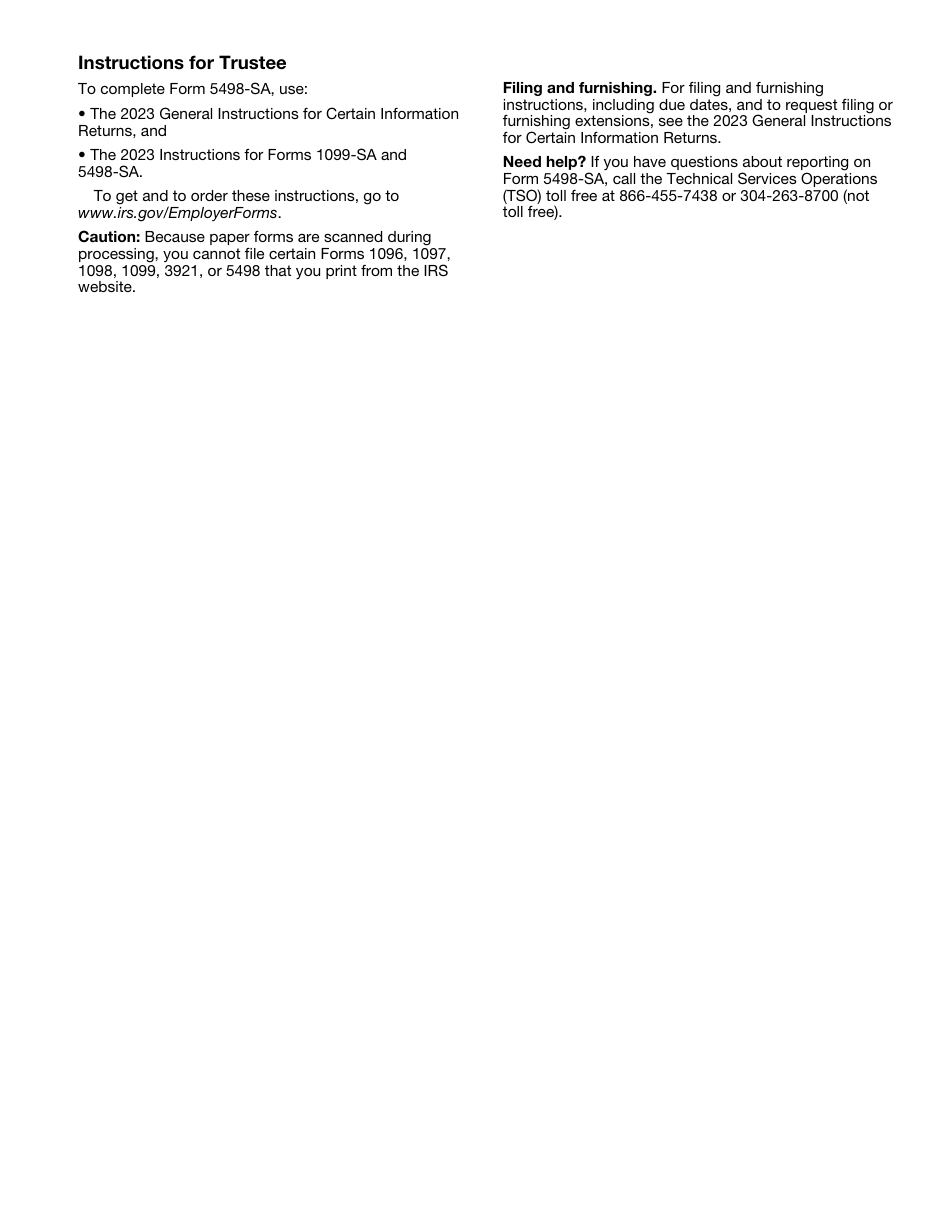 Instructions for Trustee

To complete Form 5498-SA, use:

• The 2023 General Instructions for Certain Information Returns, and

• The 2023 Instructions for Forms 1099-SA and 5498-SA.

To get and to order these instructions, go to www.irs.gov/EmployerForms.

Caution: Because paper forms are scanned during processing, you cannot file certain Forms 1096, 1097, 1098, 1099, 3921, or 5498 that you print from the IRS website.

Filing and furnishing. For filing and furnishing instructions, including due dates, and to request filing or furnishing extensions, see the 2023 General Instructions for Certain Information Returns.

Need help? If you have questions about reporting on Form 5498-SA, call the Technical Services Operations (TSO) toll free at 866-455-7438 or 304-263-8700 (not toll free).